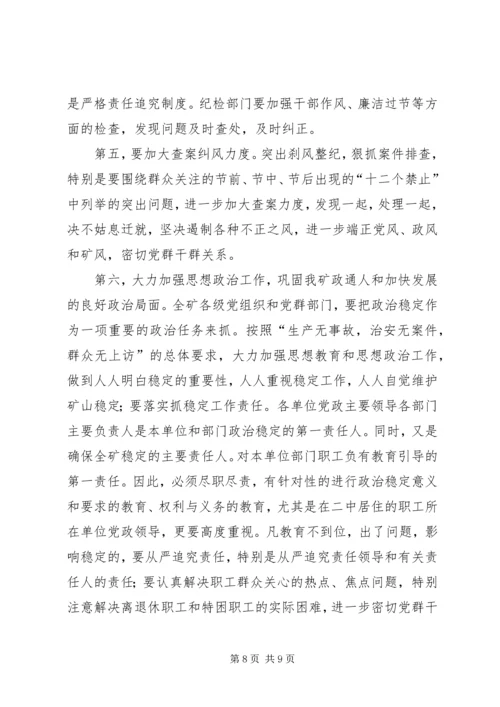 是严格责任追究制度。纪检部门要加强干部作风、廉洁过节等方面的检查，发现问题及时查处，及时纠正。

第五，要加大查案纠风力度。突出刹风整纪，狠抓案件排查，特别是要围绕群众关注的节前、节中、节后出现的“十二个禁止”中列举的突出问题，进一步加大查案力度，发现一起，处理一起，决不姑息迁就，坚决遏制各种不正之风，进一步端正党风、政风和矿风，密切党群干群关系。

第六，大力加强思想政治工作，巩固我矿政通人和加快发展的良好政治局面。全矿各级党组织和党群部门，要把政治稳定作为一项重要的政治任务来抓。按照“生产无事故，治安无案件，群众无上访”的总体要求，大力加强思想教育和思想政治工作，做到人人明白稳定的重要性，人人重视稳定工作，人人自觉维护矿山稳定；要落实抓稳定工作责任。各单位党政主要领导各部门主要负责人是本单位和部门政治稳定的第一责任人。同时，又是确保全矿稳定的主要责任人。对本单位部门职工负有教育引导的第一责任。因此，必须尽职尽责，有针对性的进行政治稳定意义和要求的教育、权利与义务的教育，尤其是在二中居住的职工所在单位党政领导，更要高度重视。凡教育不到位，出了问题，影响稳定的，要从严追究责任，特别是从严追究责任领导和有关责任人的责任；要认真解决职工群众关心的热点、焦点问题，特别注意解决离退休职工和特困职工的实际困难，进一步密切党群干

第 8 页 共 9 页